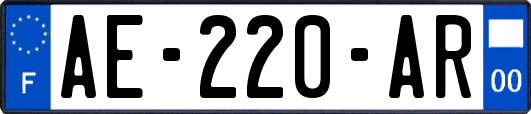 F
AE-220-AR
00